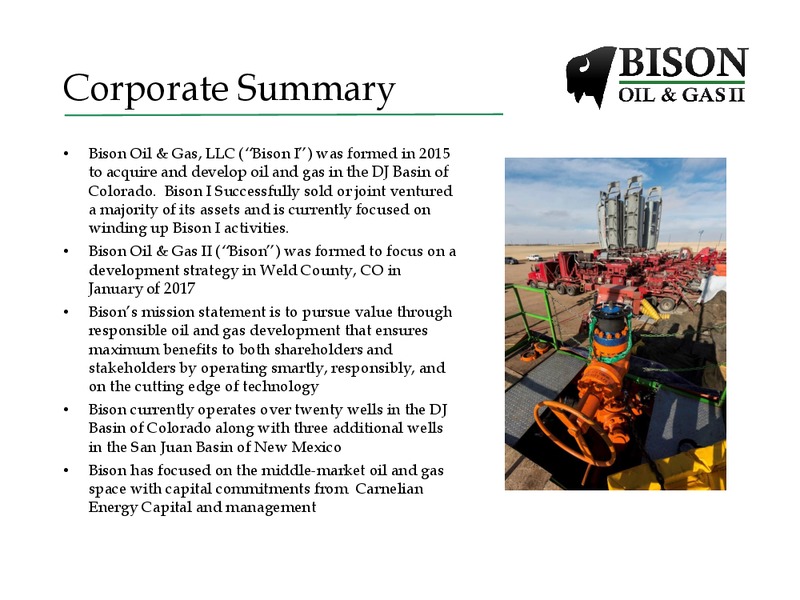 Corporate Summary

BISON
OIL & GAS II

• Bison Oil & Gas, LLC ("Bison I") was formed in 2015 to acquire and develop oil and gas in the DJ Basin of Colorado. Bison I Successfully sold or joint ventured a majority of its assets and is currently focused on winding up Bison I activities.

• Bison Oil & Gas II ("Bison") was formed to focus on a development strategy in Weld County, CO in January of 2017

• Bison's mission statement is to pursue value through responsible oil and gas development that ensures maximum benefits to both shareholders and stakeholders by operating smartly, responsibly, and on the cutting edge of technology

• Bison currently operates over twenty wells in the DJ Basin of Colorado along with three additional wells in the San Juan Basin of New Mexico

• Bison has focused on the middle-market oil and gas space with capital commitments from Carnelian Energy Capital and management